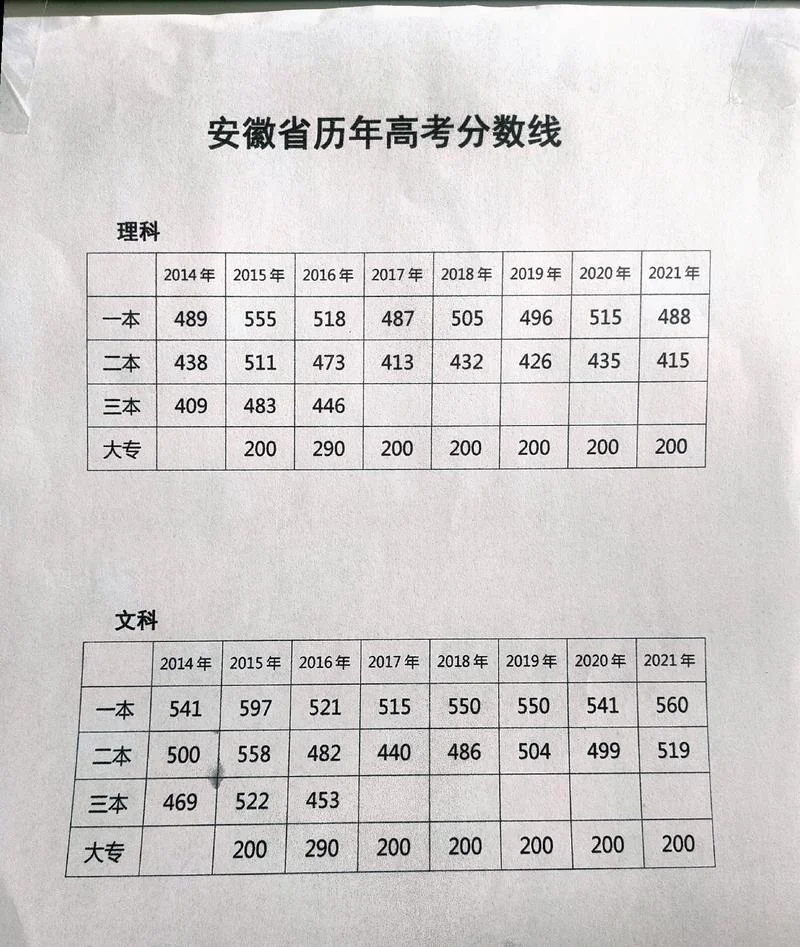 安徽省历年高考分数线

理科

| | 2014年 | 2015年 | 2016年 | 2017年 | 2018年 | 2019年 | 2020年 | 2021年 |
|---|---|---|---|---|---|---|---|---|
| 一本 | 489 | 555 | 518 | 487 | 505 | 496 | 515 | 488 |
| 二本 | 438 | 511 | 473 | 413 | 432 | 426 | 435 | 415 |
| 三本 | 409 | 483 | 446 | | | | | |
| 大专 | | 200 | 290 | 200 | 200 | 200 | 200 | 200 |

文科

| | 2014年 | 2015年 | 2016年 | 2017年 | 2018年 | 2019年 | 2020年 | 2021年 |
|---|---|---|---|---|---|---|---|---|
| 一本 | 541 | 597 | 521 | 515 | 550 | 550 | 541 | 560 |
| 二本 | 500 | 558 | 482 | 440 | 486 | 504 | 499 | 519 |
| 三本 | 469 | 522 | 453 | | | | | |
| 大专 | | 200 | 290 | 200 | 200 | 200 | 200 | 200 |